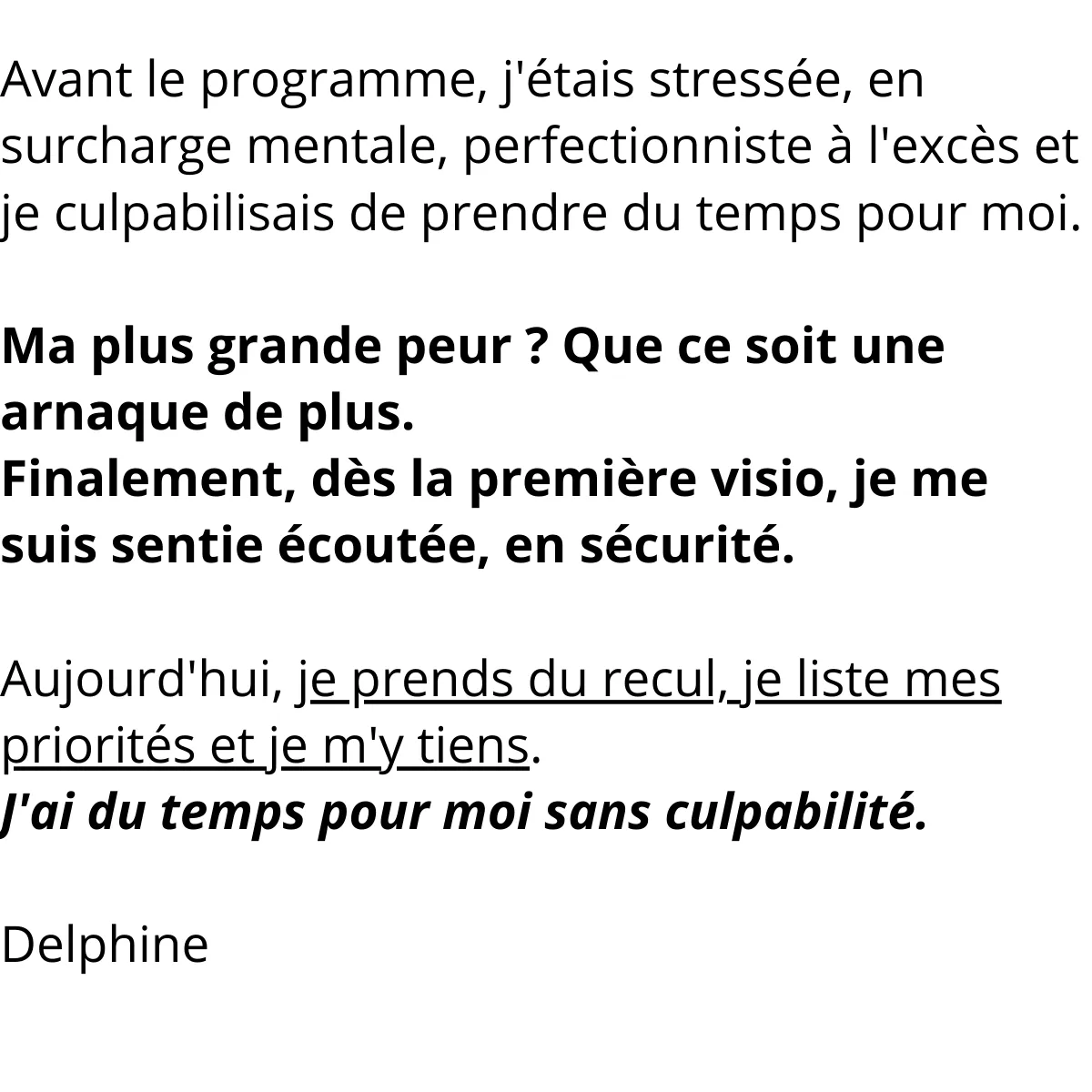 Avant le programme, j'étais stressée, en surcharge mentale, perfectionniste à l'excès et je culpabilisais de prendre du temps pour moi.

Ma plus grande peur ? Que ce soit une arnaque de plus.
Finalement, dès la première visio, je me suis sentie écoutée, en sécurité.

Aujourd'hui, je prends du recul, je liste mes priorités et je m'y tiens.
J'ai du temps pour moi sans culpabilité.

Delphine